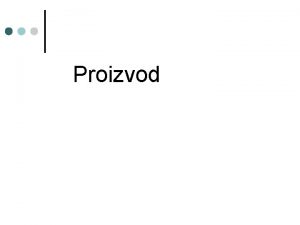 Proizvod